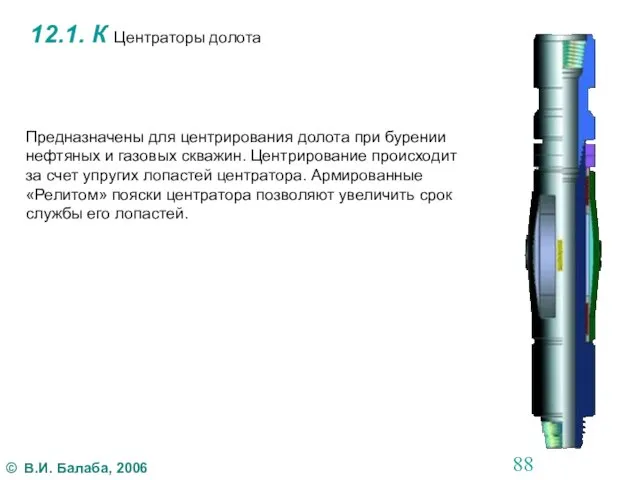 12.1. К Центраторы долота

Предназначены для центрирования долота при бурении нефтяных и газовых скважин. Центрирование происходит за счет упругих лопастей центратора. Армированные «Релитом» пояски центратора позволяют увеличить срок службы его лопастей.

© В.И. Балаба, 2006

88